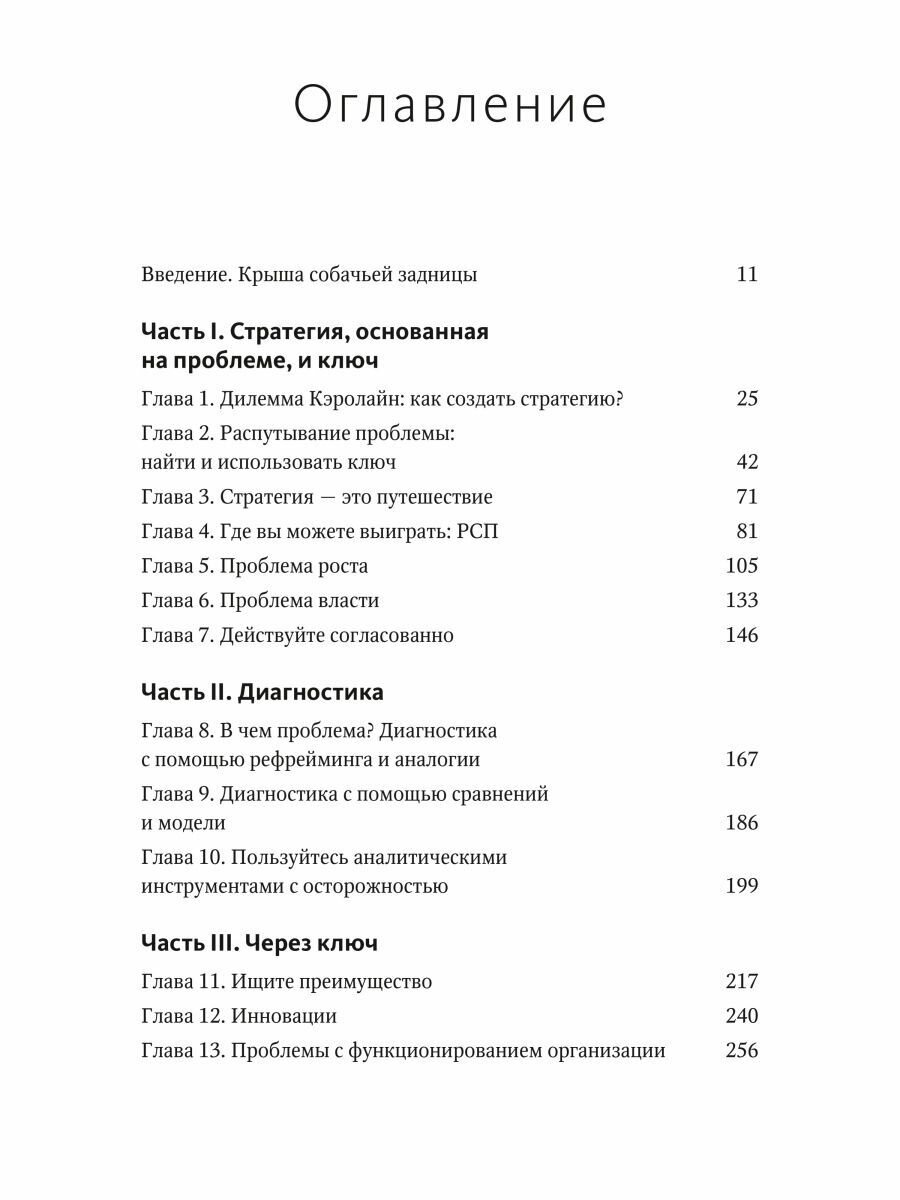 Оглавление

Введение. Крыша собачьей задницы 11

Часть I. Стратегия, основанная на проблеме, и ключ

Глава 1. Дилемма Кэролайн: как создать стратегию? 25

Глава 2. Распутывание проблемы: найти и использовать ключ 42

Глава 3. Стратегия — это путешествие 71

Глава 4. Где вы можете выиграть: РСП 81

Глава 5. Проблема роста 105

Глава 6. Проблема власти 133

Глава 7. Действуйте согласованно 146

Часть II. Диагностика

Глава 8. В чем проблема? Диагностика с помощью рефрейминга и аналогии 167

Глава 9. Диагностика с помощью сравнений и модели 186

Глава 10. Пользуйтесь аналитическими инструментами с осторожностью 199

Часть III. Через ключ

Глава 11. Ищите преимущество 217

Глава 12. Инновации 240

Глава 13. Проблемы с функционированием организации 256